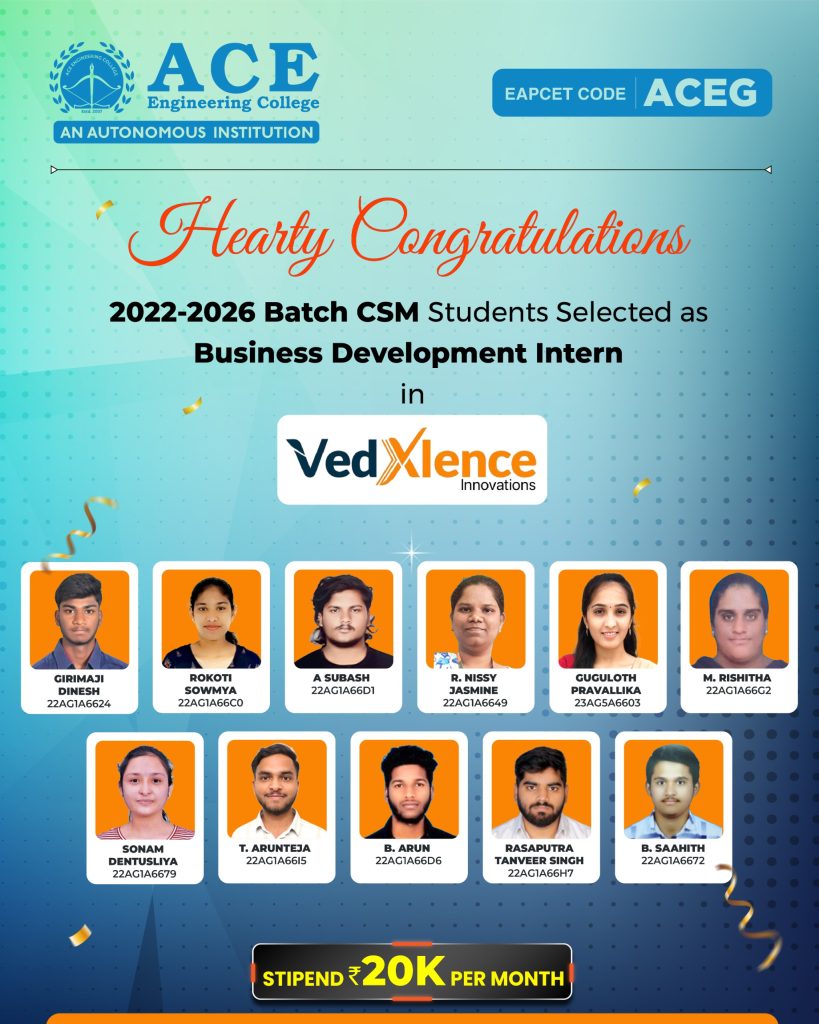 ACE Engineering College
AN AUTONOMOUS INSTITUTION

EAPCET CODE ACEG

Hearty Congratulations

2022-2026 Batch CSM Students Selected as Business Development Intern in

VedXlence Innovations

GIRIMAJI DINESH 22AG1A6624

ROKOTI SOWMYA 22AG1A66C0

A SUBASH 22AG1A66D1

R. NISSY JASMINE 22AG1A6649

GUGULOTH PRAVALLIKA 23AG5A6603

M. RISHITHA 22AG1A66G2

SONAM DENTUSLIYA 22AG1A6679

T. ARUNTEJA 22AG1A66I5

B. ARUN 22AG1A66D6

RASAPUTRA TANVEER SINGH 22AG1A66H7

B. SAAHITH 22AG1A6672

STIPEND ₹20K PER MONTH